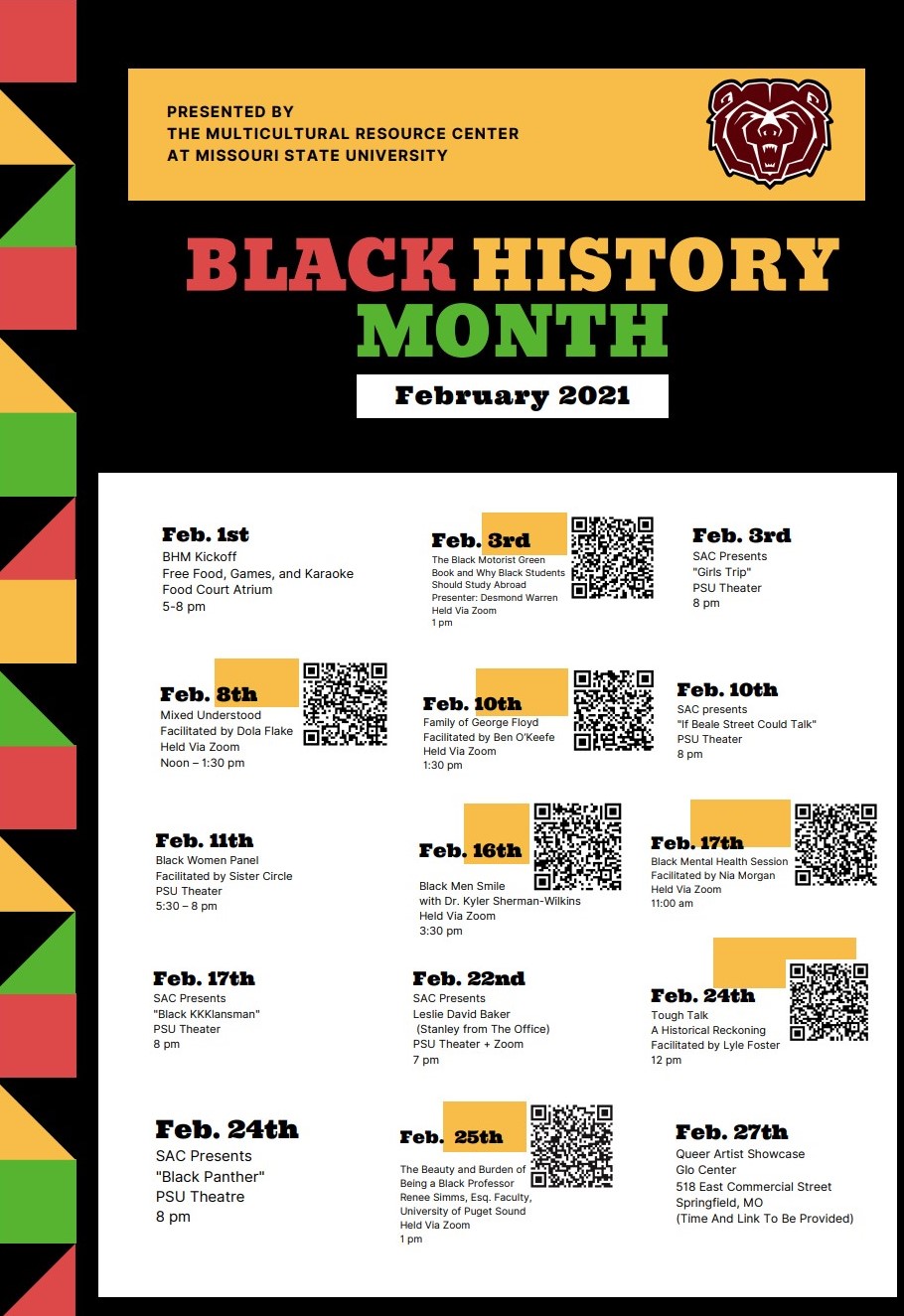 PRESENTED BY
THE MULTICULTURAL RESOURCE CENTER
AT MISSOURI STATE UNIVERSITY

BLACK HISTORY MONTH

February 2021

Feb. 1st
BHM Kickoff
Free Food, Games, and Karaoke
Food Court Atrium
5-8 pm

Feb. 3rd
The Black Motorist Green Book and Why Black Students Should Study Abroad
Presenter: Desmond Warren
Held Via Zoom
1 pm

Feb. 3rd
SAC Presents
"Girls Trip"
PSU Theater
8 pm

Feb. 8th
Mixed Understood
Facilitated by Dola Flake
Held Via Zoom
Noon – 1:30 pm

Feb. 10th
Family of George Floyd
Facilitated by Ben O'Keefe
Held Via Zoom
1:30 pm

Feb. 10th
SAC presents
"If Beale Street Could Talk"
PSU Theater
8 pm

Feb. 11th
Black Women Panel
Facilitated by Sister Circle
PSU Theater
5:30 – 8 pm

Feb. 16th
Black Men Smile
with Dr. Kyler Sherman-Wilkins
Held Via Zoom
3:30 pm

Feb. 17th
Black Mental Health Session
Facilitated by Nia Morgan
Held Via Zoom
11:00 am

Feb. 17th
SAC Presents
"Black KKKlansman"
PSU Theater
8 pm

Feb. 22nd
SAC Presents
Leslie David Baker
(Stanley from The Office)
PSU Theater + Zoom
7 pm

Feb. 24th
Tough Talk
A Historical Reckoning
Facilitated by Lyle Foster
12 pm

Feb. 24th
SAC Presents
"Black Panther"
PSU Theatre
8 pm

Feb. 25th
The Beauty and Burden of Being a Black Professor
Renee Simms, Esq. Faculty, University of Puget Sound
Held Via Zoom
1 pm

Feb. 27th
Queer Artist Showcase
Glo Center
518 East Commercial Street
Springfield, MO
(Time And Link To Be Provided)